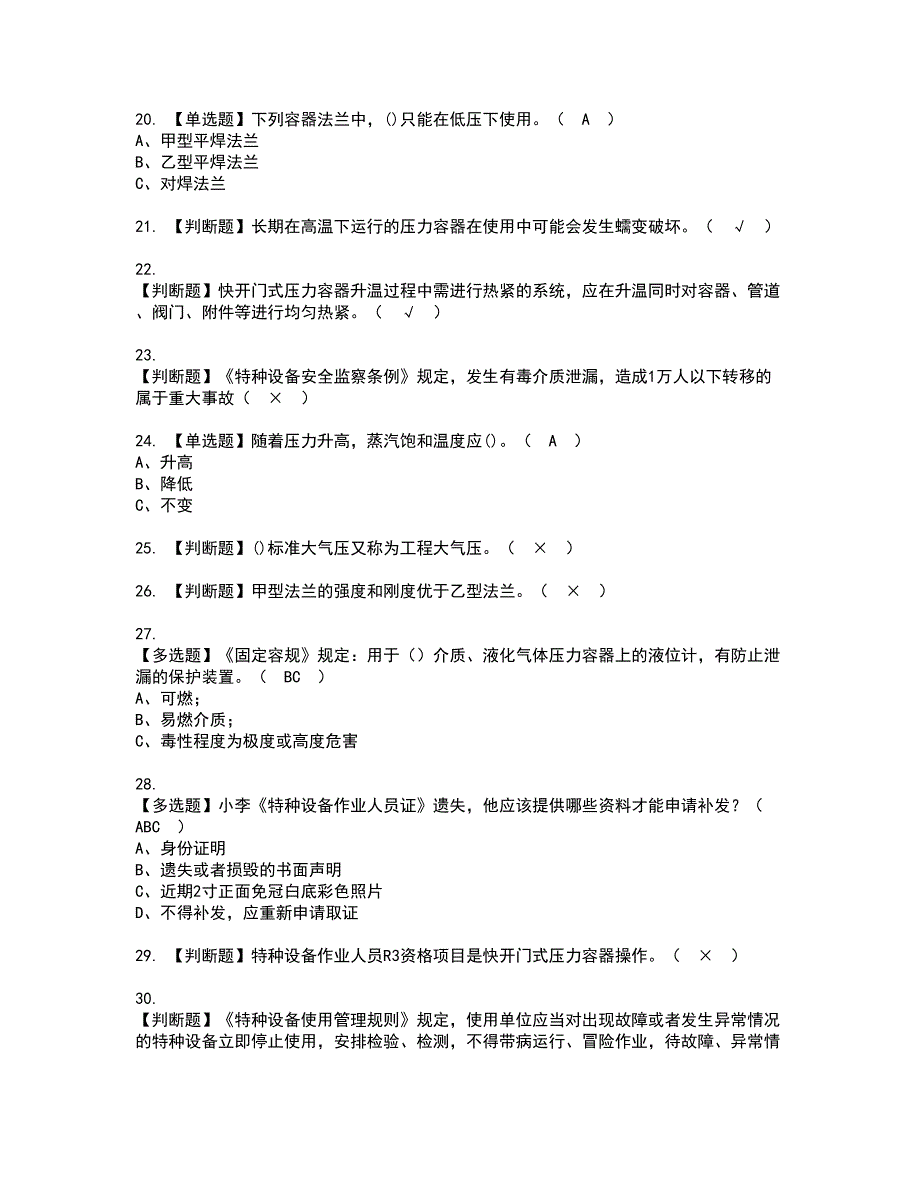 20. 【单选题】下列容器法兰中，()只能在低压下使用。（ A ）
A、甲型平焊法兰
B、乙型平焊法兰
C、对焊法兰

21. 【判断题】长期在高温下运行的压力容器在使用中可能会发生蠕变破坏。（ √ ）

22.
【判断题】快开门式压力容器升温过程中需进行热紧的系统，应在升温同时对容器、管道、阀门、附件等进行均匀热紧。（ √ ）

23.
【判断题】《特种设备安全监察条例》规定，发生有毒介质泄漏，造成1万人以下转移的属于重大事故（ × ）

24. 【单选题】随着压力升高，蒸汽饱和温度应()。（ A ）
A、升高
B、降低
C、不变

25. 【判断题】()标准大气压又称为工程大气压。（ × ）

26. 【判断题】甲型法兰的强度和刚度优于乙型法兰。（ × ）

27.
【多选题】《固定容规》规定：用于（）介质、液化气体压力容器上的液位计，有防止泄漏的保护装置。（ BC ）
A、可燃；
B、易燃介质；
C、毒性程度为极度或高度危害

28.
【多选题】小李《特种设备作业人员证》遗失，他应该提供哪些资料才能申请补发？（ ABC ）
A、身份证明
B、遗失或者损毁的书面声明
C、近期2寸正面免冠白底彩色照片
D、不得补发，应重新申请取证

29. 【判断题】特种设备作业人员R3资格项目是快开门式压力容器操作。（ × ）

30.
【判断题】《特种设备使用管理规则》规定，使用单位应当对出现故障或者发生异常情况的特种设备立即停止使用，安排检验、检测，不得带病运行、冒险作业，待故障、异常情